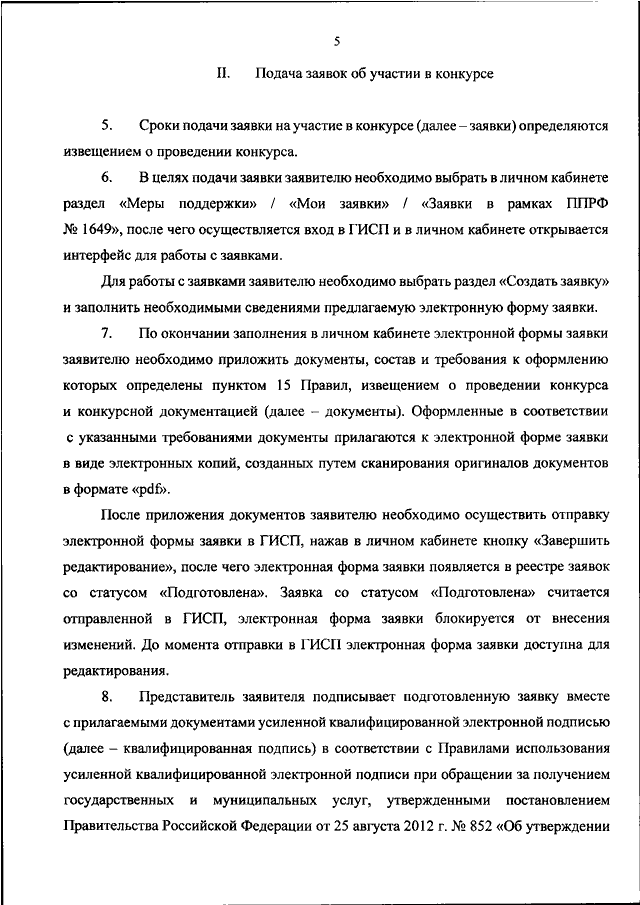 5

II. Подача заявок об участии в конкурсе

5. Сроки подачи заявки на участие в конкурсе (далее – заявки) определяются извещением о проведении конкурса.

6. В целях подачи заявки заявителю необходимо выбрать в личном кабинете раздел «Меры поддержки» / «Мои заявки» / «Заявки в рамках ППРФ № 1649», после чего осуществляется вход в ГИСП и в личном кабинете открывается интерфейс для работы с заявками.

Для работы с заявками заявителю необходимо выбрать раздел «Создать заявку» и заполнить необходимыми сведениями предлагаемую электронную форму заявки.

7. По окончании заполнения в личном кабинете электронной формы заявки заявителю необходимо приложить документы, состав и требования к оформлению которых определены пунктом 15 Правил, извещением о проведении конкурса и конкурсной документацией (далее – документы). Оформленные в соответствии с указанными требованиями документы прилагаются к электронной форме заявки в виде электронных копий, созданных путем сканирования оригиналов документов в формате «pdf».

После приложения документов заявителю необходимо осуществить отправку электронной формы заявки в ГИСП, нажав в личном кабинете кнопку «Завершить редактирование», после чего электронная форма заявки появляется в реестре заявок со статусом «Подготовлена». Заявка со статусом «Подготовлена» считается отправленной в ГИСП, электронная форма заявки блокируется от внесения изменений. До момента отправки в ГИСП электронная форма заявки доступна для редактирования.

8. Представитель заявителя подписывает подготовленную заявку вместе с прилагаемыми документами усиленной квалифицированной электронной подписью (далее – квалифицированная подпись) в соответствии с Правилами использования усиленной квалифицированной электронной подписи при обращении за получением государственных и муниципальных услуг, утвержденными постановлением Правительства Российской Федерации от 25 августа 2012 г. № 852 «Об утверждении